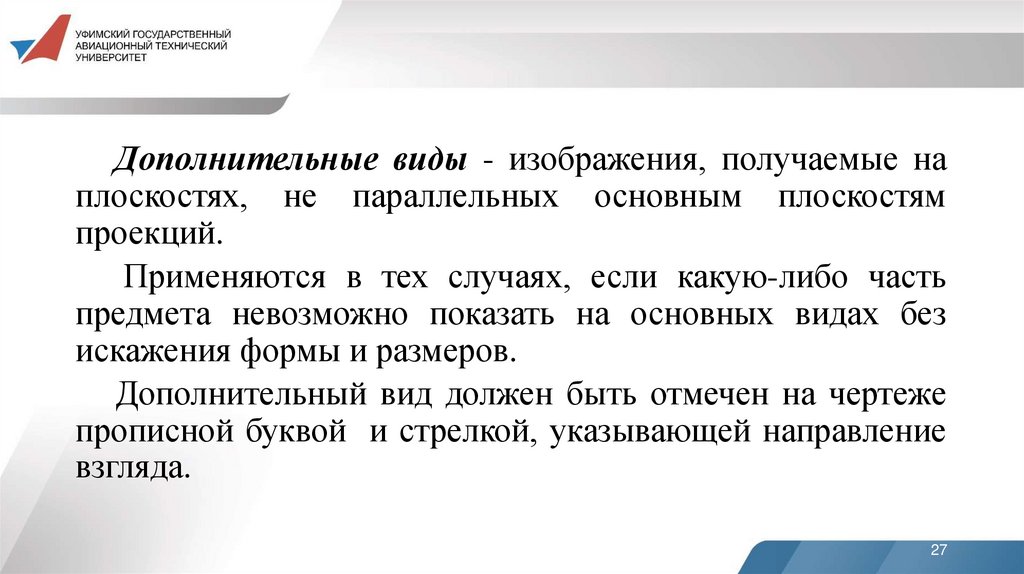 УФИМСКИЙ ГОСУДАРСТВЕННЫЙ АВИАЦИОННЫЙ ТЕХНИЧЕСКИЙ УНИВЕРСИТЕТ

Дополнительные виды - изображения, получаемые на плоскостях, не параллельных основным плоскостям проекций.

Применяются в тех случаях, если какую-либо часть предмета невозможно показать на основных видах без искажения формы и размеров.

Дополнительный вид должен быть отмечен на чертеже прописной буквой и стрелкой, указывающей направление взгляда.

27